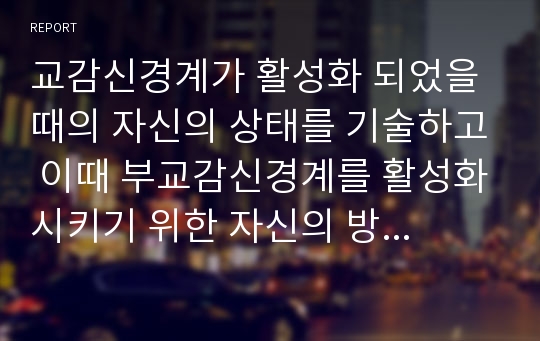 REPORT

교감신경계가 활성화 되었을 때의 자신의 상태를 기술하고 이때 부교감신경계를 활성화 시키기 위한 자신의 방...